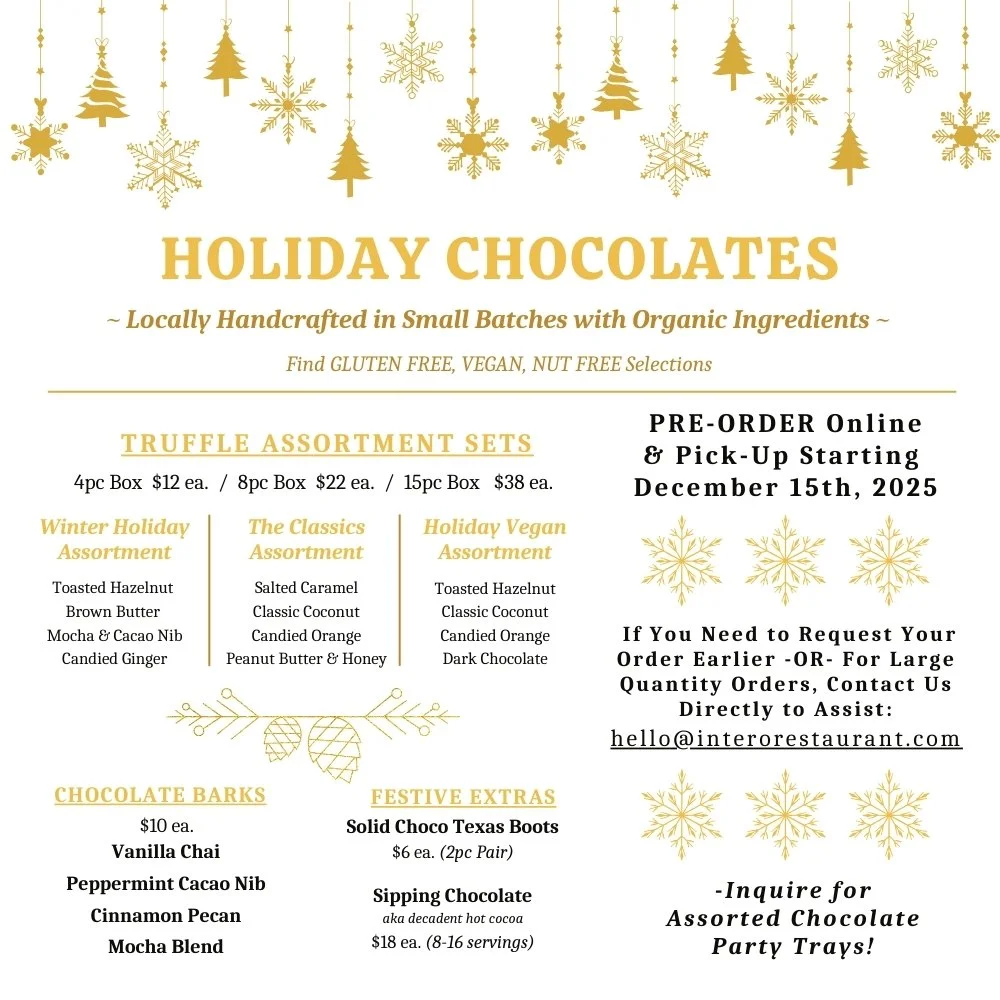 HOLIDAY CHOCOLATES

~ Locally Handcrafted in Small Batches with Organic Ingredients ~

Find GLUTEN FREE, VEGAN, NUT FREE Selections

TRUFFLE ASSORTMENT SETS

4pc Box $12 ea. / 8pc Box $22 ea. / 15pc Box $38 ea.

Winter Holiday Assortment

Toasted Hazelnut
Brown Butter
Mocha & Cacao Nib
Candied Ginger

The Classics Assortment

Salted Caramel
Classic Coconut
Candied Orange
Peanut Butter & Honey

Holiday Vegan Assortment

Toasted Hazelnut
Classic Coconut
Candied Orange
Dark Chocolate

CHOCOLATE BARKS

$10 ea.
Vanilla Chai
Peppermint Cacao Nib
Cinnamon Pecan
Mocha Blend

FESTIVE EXTRAS

Solid Choco Texas Boots
$6 ea. (2pc Pair)

Sipping Chocolate
aka decadent hot cocoa
$18 ea. (8-16 servings)

PRE-ORDER Online & Pick-Up Starting December 15th, 2025

If You Need to Request Your Order Earlier -OR- For Large Quantity Orders, Contact Us Directly to Assist:
hello@interorestaurant.com

-Inquire for Assorted Chocolate Party Trays!